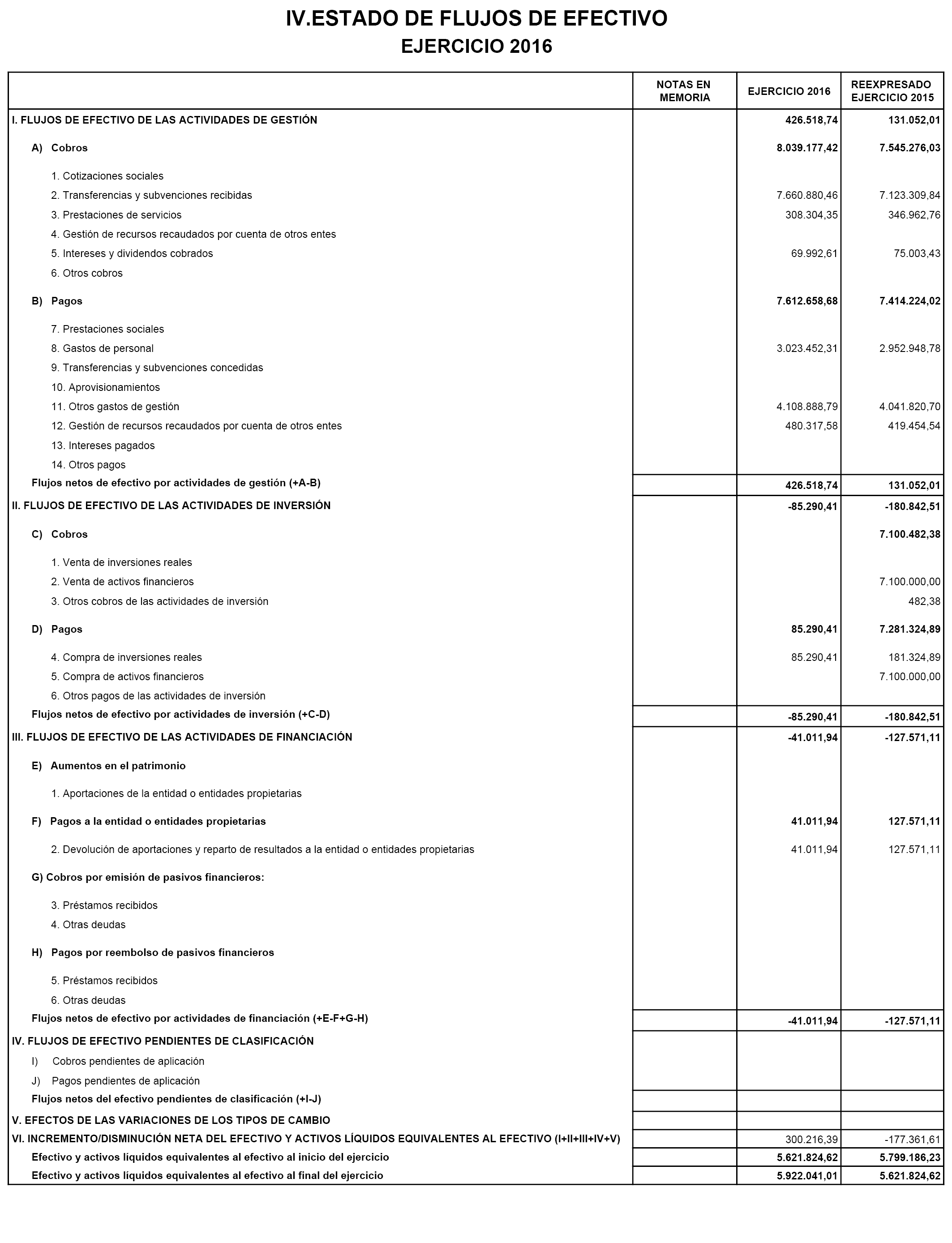 IV.ESTADO DE FLUJOS DE EFECTIVO
EJERCICIO 2016

| | NOTAS EN MEMORIA | EJERCICIO 2016 | REEXPRESADO EJERCICIO 2015 |
|---|---|---|---|
| I. FLUJOS DE EFECTIVO DE LAS ACTIVIDADES DE GESTIÓN | | 426.518,74 | 131.052,01 |
| A) Cobros | | 8.039.177,42 | 7.545.276,03 |
| 1. Cotizaciones sociales | | | |
| 2. Transferencias y subvenciones recibidas | | 7.660.880,46 | 7.123.309,84 |
| 3. Prestaciones de servicios | | 308.304,35 | 346.962,76 |
| 4. Gestión de recursos recaudados por cuenta de otros entes | | | |
| 5. Intereses y dividendos cobrados | | 69.992,61 | 75.003,43 |
| 6. Otros cobros | | | |
| B) Pagos | | 7.612.658,68 | 7.414.224,02 |
| 7. Prestaciones sociales | | | |
| 8. Gastos de personal | | 3.023.452,31 | 2.952.948,78 |
| 9. Transferencias y subvenciones concedidas | | | |
| 10. Aprovisionamientos | | | |
| 11. Otros gastos de gestión | | 4.108.888,79 | 4.041.820,70 |
| 12. Gestión de recursos recaudados por cuenta de otros entes | | 480.317,58 | 419.454,54 |
| 13. Intereses pagados | | | |
| 14. Otros pagos | | | |
| Flujos netos de efectivo por actividades de gestión (+A-B) | | 426.518,74 | 131.052,01 |
| II. FLUJOS DE EFECTIVO DE LAS ACTIVIDADES DE INVERSIÓN | | -85.290,41 | -180.842,51 |
| C) Cobros | | | 7.100.482,38 |
| 1. Venta de inversiones reales | | | |
| 2. Venta de activos financieros | | | 7.100.000,00 |
| 3. Otros cobros de las actividades de inversión | | | 482,38 |
| D) Pagos | | 85.290,41 | 7.281.324,89 |
| 4. Compra de inversiones reales | | 85.290,41 | 181.324,89 |
| 5. Compra de activos financieros | | | 7.100.000,00 |
| 6. Otros pagos de las actividades de inversión | | | |
| Flujos netos de efectivo por actividades de inversión (+C-D) | | -85.290,41 | -180.842,51 |
| III. FLUJOS DE EFECTIVO DE LAS ACTIVIDADES DE FINANCIACIÓN | | -41.011,94 | -127.571,11 |
| E) Aumentos en el patrimonio | | | |
| 1. Aportaciones de la entidad o entidades propietarias | | | |
| F) Pagos a la entidad o entidades propietarias | | 41.011,94 | 127.571,11 |
| 2. Devolución de aportaciones y reparto de resultados a la entidad o entidades propietarias | | 41.011,94 | 127.571,11 |
| G) Cobros por emisión de pasivos financieros: | | | |
| 3. Préstamos recibidos | | | |
| 4. Otras deudas | | | |
| H) Pagos por reembolso de pasivos financieros | | | |
| 5. Préstamos recibidos | | | |
| 6. Otras deudas | | | |
| Flujos netos de efectivo por actividades de financiación (+E-F+G-H) | | -41.011,94 | -127.571,11 |
| IV. FLUJOS DE EFECTIVO PENDIENTES DE CLASIFICACIÓN | | | |
| I) Cobros pendientes de aplicación | | | |
| J) Pagos pendientes de aplicación | | | |
| Flujos netos del efectivo pendientes de clasificación (+I-J) | | | |
| V. EFECTOS DE LAS VARIACIONES DE LOS TIPOS DE CAMBIO | | | |
| VI. INCREMENTO/DISMINUCIÓN NETA DEL EFECTIVO Y ACTIVOS LÍQUIDOS EQUIVALENTES AL EFECTIVO (I+II+III+IV+V) | | 300.216,39 | -177.361,61 |
| Efectivo y activos líquidos equivalentes al efectivo al inicio del ejercicio | | 5.621.824,62 | 5.799.186,23 |
| Efectivo y activos líquidos equivalentes al efectivo al final del ejercicio | | 5.922.041,01 | 5.621.824,62 |